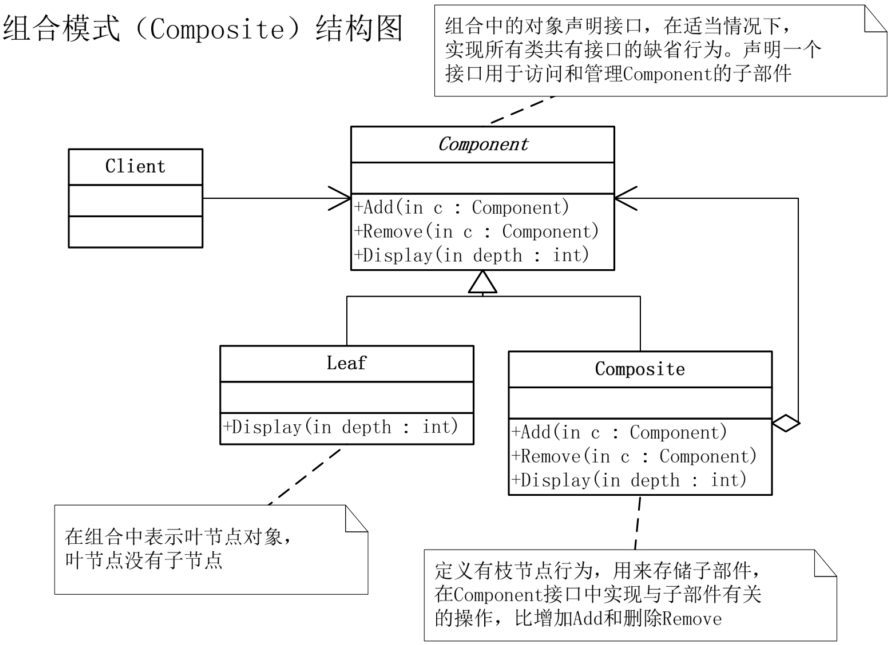 组合模式（Composite）结构图

组合中的对象声明接口，在适当情况下，实现所有类共有接口的缺省行为。声明一个接口用于访问和管理Component的子部件

Client

Component

+Add(in c : Component)
+Remove(in c : Component)
+Display(in depth : int)

Leaf

+Display(in depth : int)

Composite

+Add(in c : Component)
+Remove(in c : Component)
+Display(in depth : int)

在组合中表示叶节点对象，叶节点没有子节点

定义有枝节点行为，用来存储子部件，在Component接口中实现与子部件有关的操作，比增加Add和删除Remove